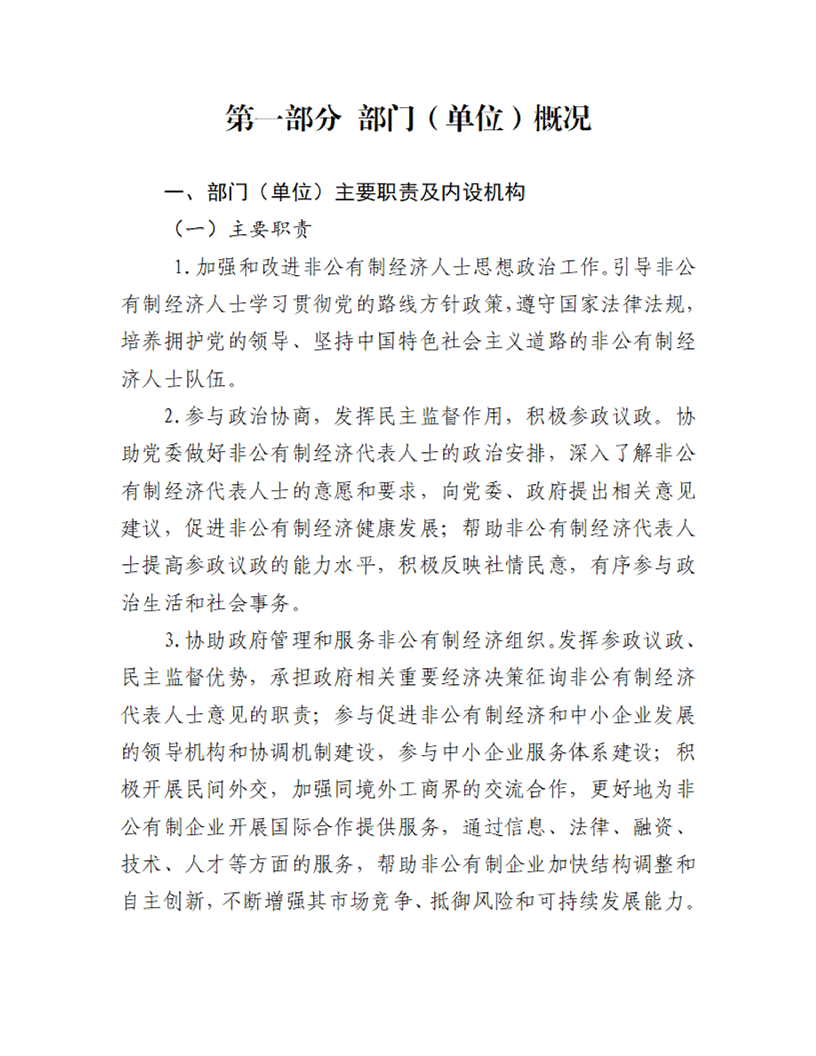 第一部分 部门（单位）概况

一、部门（单位）主要职责及内设机构

（一）主要职责

1.加强和改进非公有制经济人士思想政治工作。引导非公有制经济人士学习贯彻党的路线方针政策，遵守国家法律法规，培养拥护党的领导、坚持中国特色社会主义道路的非公有制经济人士队伍。

2.参与政治协商，发挥民主监督作用，积极参政议政。协助党委做好非公有制经济代表人士的政治安排，深入了解非公有制经济代表人士的意愿和要求，向党委、政府提出相关意见建议，促进非公有制经济健康发展；帮助非公有制经济代表人士提高参政议政的能力水平，积极反映社情民意，有序参与政治生活和社会事务。

3.协助政府管理和服务非公有制经济组织。发挥参政议政、民主监督优势，承担政府相关重要经济决策征询非公有制经济代表人士意见的职责；参与促进非公有制经济和中小企业发展的领导机构和协调机制建设，参与中小企业服务体系建设；积极开展民间外交，加强同境外工商界的交流合作，更好地为非公有制企业开展国际合作提供服务，通过信息、法律、融资、技术、人才等方面的服务，帮助非公有制企业加快结构调整和自主创新，不断增强其市场竞争、抵御风险和可持续发展能力。